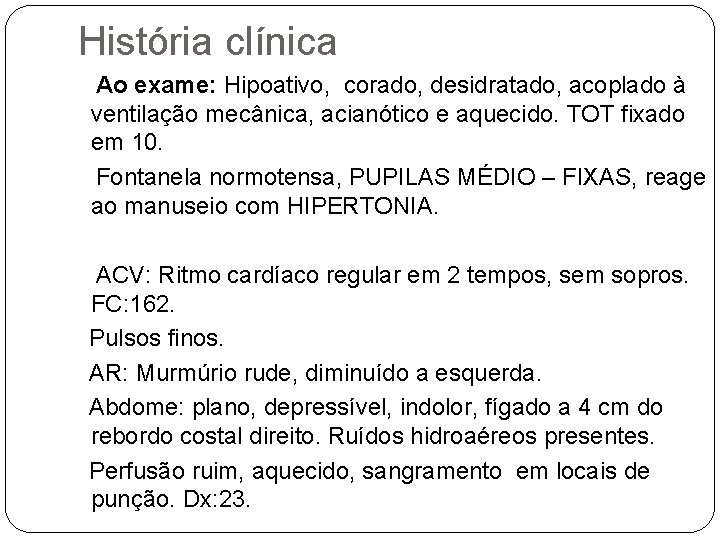 História clínica

Ao exame: Hipoativo, corado, desidratado, acoplado à ventilação mecânica, acianótico e aquecido. TOT fixado em 10.

Fontanela normotensa, PUPILAS MÉDIO – FIXAS, reage ao manuseio com HIPERTONIA.

ACV: Ritmo cardíaco regular em 2 tempos, sem sopros. FC:162.

Pulsos finos.

AR: Murmúrio rude, diminuído a esquerda.

Abdome: plano, depressível, indolor, fígado a 4 cm do rebordo costal direito. Ruídos hidroaéreos presentes.

Perfusão ruim, aquecido, sangramento em locais de punção. Dx:23.